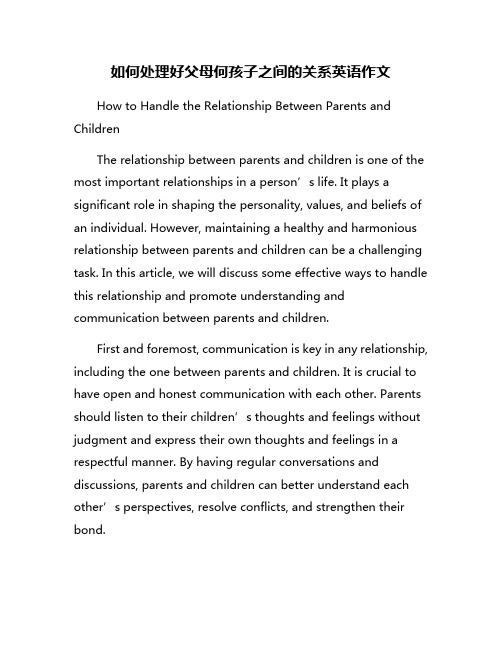 如何处理好父母何孩子之间的关系英语作文

How to Handle the Relationship Between Parents and Children

The relationship between parents and children is one of the most important relationships in a person’s life. It plays a significant role in shaping the personality, values, and beliefs of an individual. However, maintaining a healthy and harmonious relationship between parents and children can be a challenging task. In this article, we will discuss some effective ways to handle this relationship and promote understanding and communication between parents and children.

First and foremost, communication is key in any relationship, including the one between parents and children. It is crucial to have open and honest communication with each other. Parents should listen to their children’s thoughts and feelings without judgment and express their own thoughts and feelings in a respectful manner. By having regular conversations and discussions, parents and children can better understand each other’s perspectives, resolve conflicts, and strengthen their bond.